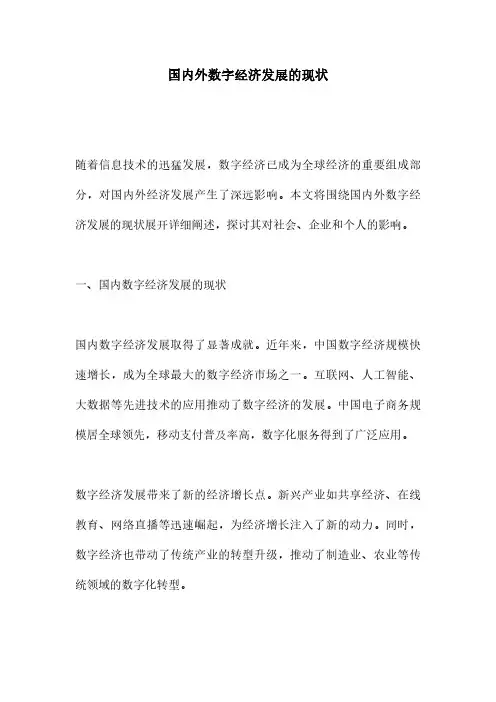 国内外数字经济发展的现状

随着信息技术的迅猛发展，数字经济已成为全球经济的重要组成部分，对国内外经济发展产生了深远影响。本文将围绕国内外数字经济发展的现状展开详细阐述，探讨其对社会、企业和个人的影响。

一、国内数字经济发展的现状

国内数字经济发展取得了显著成就。近年来，中国数字经济规模快速增长，成为全球最大的数字经济市场之一。互联网、人工智能、大数据等先进技术的应用推动了数字经济的发展。中国电子商务规模居全球领先，移动支付普及率高，数字化服务得到了广泛应用。

数字经济发展带来了新的经济增长点。新兴产业如共享经济、在线教育、网络直播等迅速崛起，为经济增长注入了新的动力。同时，数字经济也带动了传统产业的转型升级，推动了制造业、农业等传统领域的数字化转型。